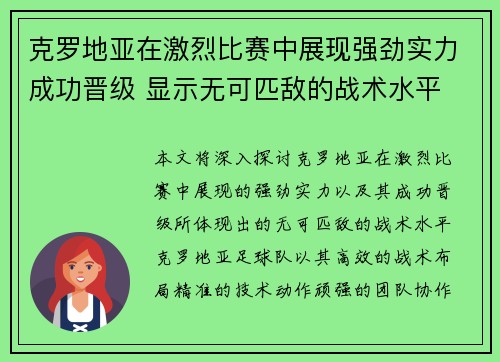 克罗地亚在激烈比赛中展现强劲实力成功晋级 显示无可匹敌的战术水平

本文将深入探讨克罗地亚在激烈比赛中展现的强劲实力以及其成功晋级所体现出的无可匹敌的战术水平克罗地亚足球队以其高效的战术布局精准的技术动作顽强的团队协作